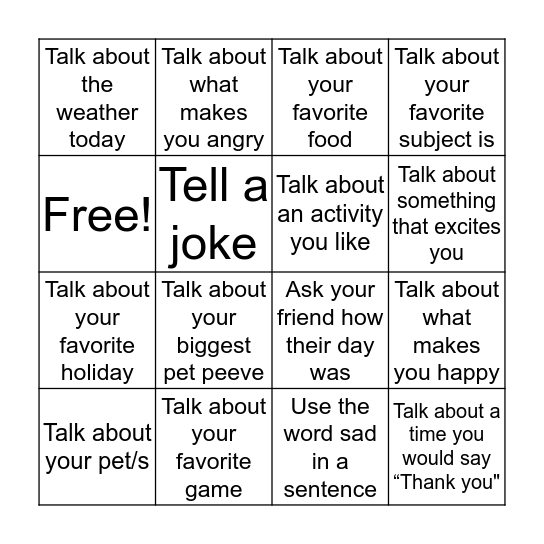 | Talk about the weather today | Talk about what makes you angry | Talk about your favorite food | Talk about your favorite subject is |
|---|---|---|---|
| Free! | Tell a joke | Talk about an activity you like | Talk about something that excites you |
| Talk about your favorite holiday | Talk about your biggest pet peeve | Ask your friend how their day was | Talk about what makes you happy |
| Talk about your pet/s | Talk about your favorite game | Use the word sad in a sentence | Talk about a time you would say "Thank you" |